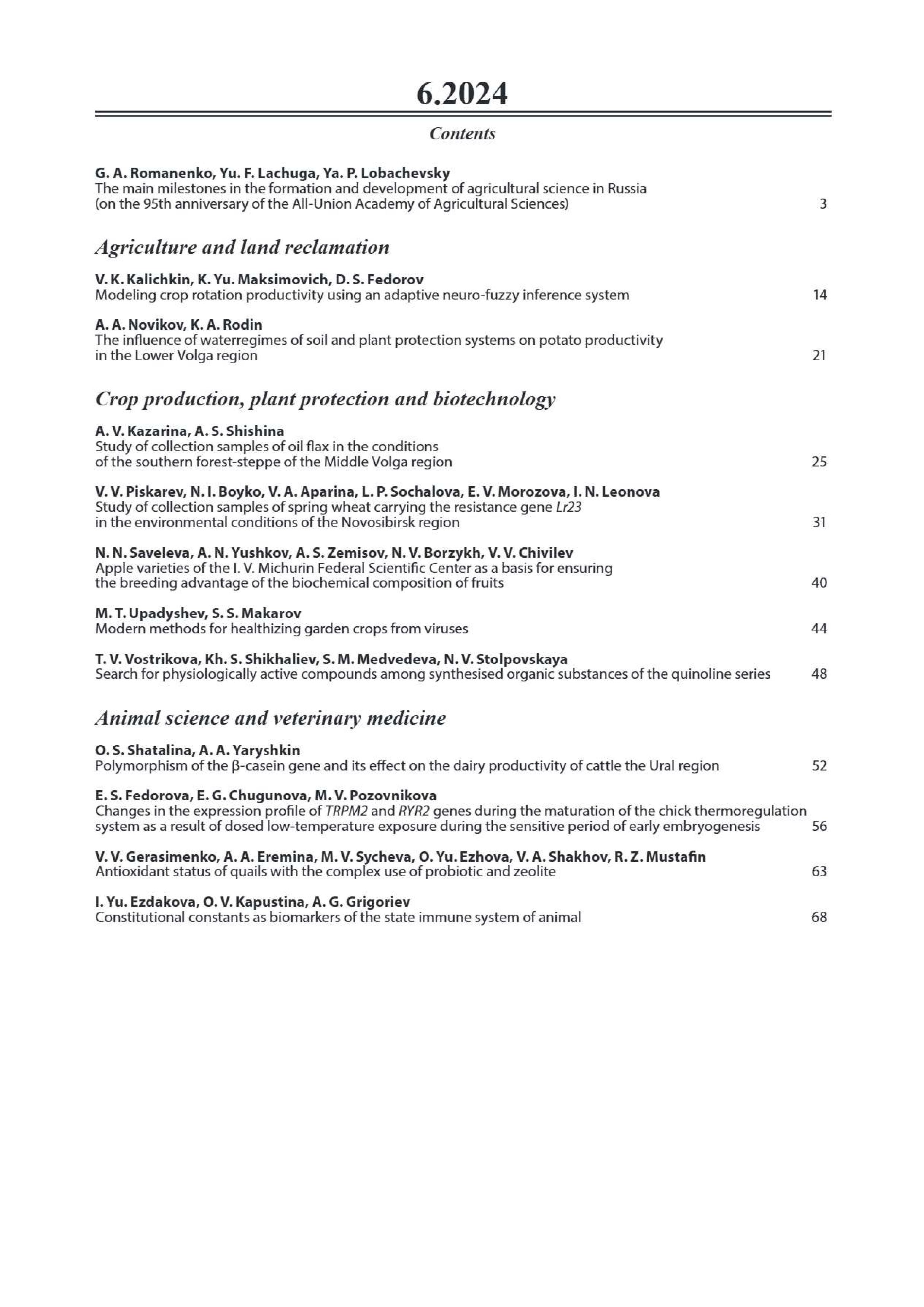 6.2024

Contents

G. A. Romanenko, Yu. F. Lachuga, Ya. P. Lobachevsky
The main milestones in the formation and development of agricultural science in Russia (on the 95th anniversary of the All-Union Academy of Agricultural Sciences) 3

Agriculture and land reclamation

V. K. Kalichkin, K. Yu. Maksimovich, D. S. Fedorov
Modeling crop rotation productivity using an adaptive neuro-fuzzy inference system 14

A. A. Novikov, K. A. Rodin
The influence of waterregimes of soil and plant protection systems on potato productivity in the Lower Volga region 21

Crop production, plant protection and biotechnology

A. V. Kazarina, A. S. Shishina
Study of collection samples of oil flax in the conditions of the southern forest-steppe of the Middle Volga region 25

V. V. Piskarev, N. I. Boyko, V. A. Aparina, L. P. Sochalova, E. V. Morozova, I. N. Leonova
Study of collection samples of spring wheat carrying the resistance gene Lr23 in the environmental conditions of the Novosibirsk region 31

N. N. Saveleva, A. N. Yushkov, A. S. Zemisov, N. V. Borzykh, V. V. Chivilev
Apple varieties of the I. V. Michurin Federal Scientific Center as a basis for ensuring the breeding advantage of the biochemical composition of fruits 40

M. T. Upadyshev, S. S. Makarov
Modern methods for healthizing garden crops from viruses 44

T. V. Vostrikova, Kh. S. Shikhaliev, S. M. Medvedeva, N. V. Stolpovskaya
Search for physiologically active compounds among synthesised organic substances of the quinoline series 48

Animal science and veterinary medicine

O. S. Shatalina, A. A. Yaryshkin
Polymorphism of the β-casein gene and its effect on the dairy productivity of cattle the Ural region 52

E. S. Fedorova, E. G. Chugunova, M. V. Pozovnikova
Changes in the expression profile of TRPM2 and RYR2 genes during the maturation of the chick thermoregulation system as a result of dosed low-temperature exposure during the sensitive period of early embryogenesis 56

V. V. Gerasimenko, A. A. Eremina, M. V. Sycheva, O. Yu. Ezhova, V. A. Shakhov, R. Z. Mustafin
Antioxidant status of quails with the complex use of probiotic and zeolite 63

I. Yu. Ezdakova, O. V. Kapustina, A. G. Grigoriev
Constitutional constants as biomarkers of the state immune system of animal 68